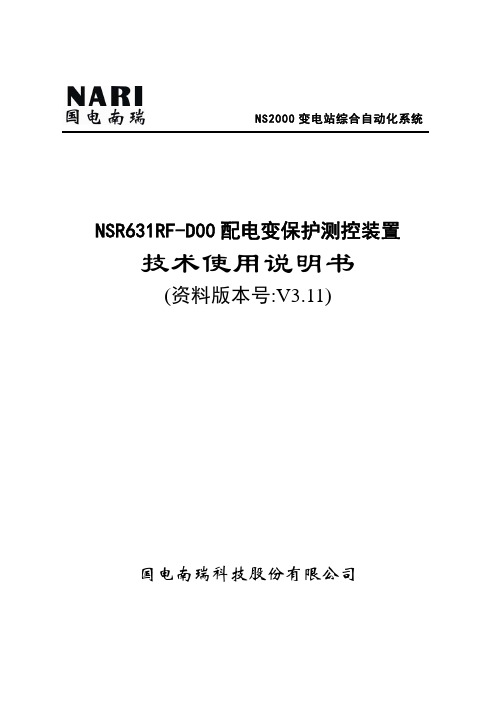 NARI
国电南瑞

NS2000 变电站综合自动化系统

NSR631RF-D00 配电变保护测控装置

技术使用说明书

(资料版本号:V3.11)

国电南瑞科技股份有限公司